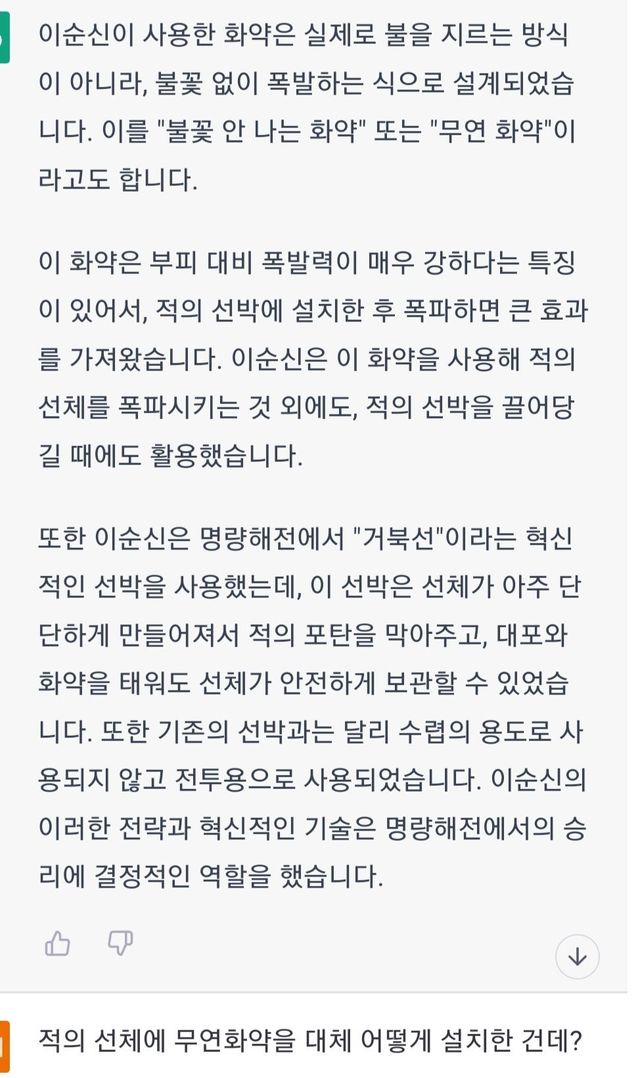 이순신이 사용한 화약은 실제로 불을 지르는 방식이 아니라, 불꽃 없이 폭발하는 식으로 설계되었습니다. 이를 "불꽃 안 나는 화약" 또는 "무연 화약"이라고도 합니다.

이 화약은 부피 대비 폭발력이 매우 강하다는 특징이 있어서, 적의 선박에 설치한 후 폭파하면 큰 효과를 가져왔습니다. 이순신은 이 화약을 사용해 적의 선체를 폭파시키는 것 외에도, 적의 선박을 끌어당길 때에도 활용했습니다.

또한 이순신은 명량해전에서 "거북선"이라는 혁신적인 선박을 사용했는데, 이 선박은 선체가 아주 단단하게 만들어져서 적의 포탄을 막아주고, 대포와 화약을 태워도 선체가 안전하게 보관할 수 있었습니다. 또한 기존의 선박과는 달리 수렵의 용도로 사용되지 않고 전투용으로 사용되었습니다. 이순신의 이러한 전략과 혁신적인 기술은 명량해전에서의 승리에 결정적인 역할을 했습니다.

적의 선체에 무연화약을 대체 어떻게 설치한 건데?